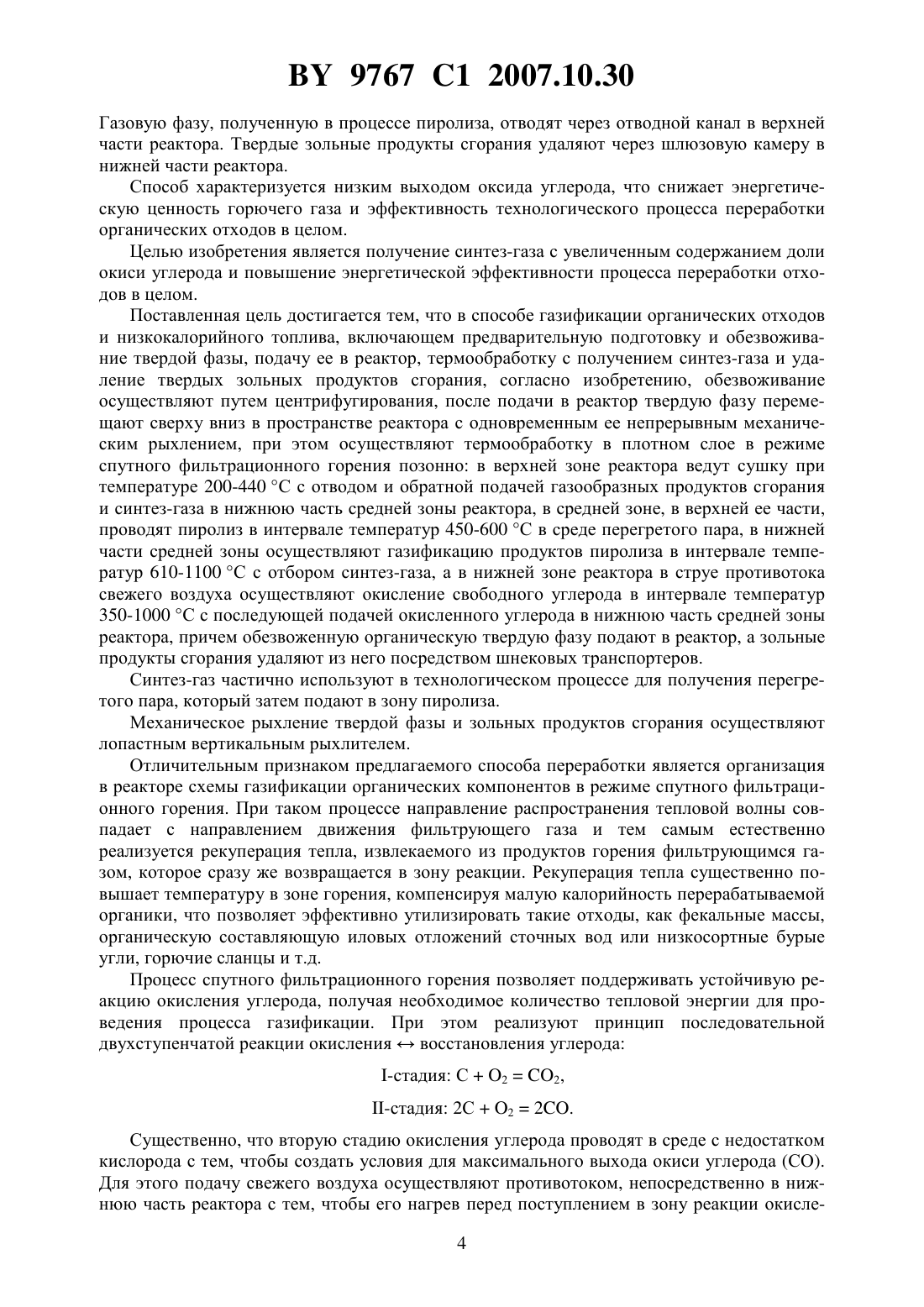 BY 9767 C1 2007.10.30

Газовую фазу, полученную в процессе пиролиза, отводят через отводной канал в верхней части реактора. Твердые зольные продукты сгорания удаляют через шлюзовую камеру в нижней части реактора.

Способ характеризуется низким выходом оксида углерода, что снижает энергетическую ценность горючего газа и эффективность технологического процесса переработки органических отходов в целом.

Целью изобретения является получение синтез-газа с увеличенным содержанием доли окиси углерода и повышение энергетической эффективности процесса переработки отходов в целом.

Поставленная цель достигается тем, что в способе газификации органических отходов и низкокалорийного топлива, включающем предварительную подготовку и обезвоживание твердой фазы, подачу ее в реактор, термообработку с получением синтез-газа и удаление твердых зольных продуктов сгорания, согласно изобретению, обезвоживание осуществляют путем центрифугирования, после подачи в реактор твердую фазу перемещают сверху вниз в пространстве реактора с одновременным ее непрерывным механическим рыхлением, при этом осуществляют термообработку в плотном слое в режиме спутного фильтрационного горения позонно: в верхней зоне реактора ведут сушку при температуре 200-440 °C с отводом и обратной подачей газообразных продуктов сгорания и синтез-газа в нижнюю часть средней зоны реактора, в средней зоне, в верхней ее части, проводят пиролиз в интервале температур 450-600 °C в среде перегретого пара, в нижней части средней зоны осуществляют газификацию продуктов пиролиза в интервале температур 610-1100 °C с отбором синтез-газа, а в нижней зоне реактора в струе противотока свежего воздуха осуществляют окисление свободного углерода в интервале температур 350-1000 °C с последующей подачей окисленного углерода в нижнюю часть средней зоны реактора, причем обезвоженную органическую твердую фазу подают в реактор, а зольные продукты сгорания удаляют из него посредством шнековых транспортеров.

Синтез-газ частично используют в технологическом процессе для получения перегретого пара, который затем подают в зону пиролиза.

Механическое рыхление твердой фазы и зольных продуктов сгорания осуществляют лопастным вертикальным рыхлителем.

Отличительным признаком предлагаемого способа переработки является организация в реакторе схемы газификации органических компонентов в режиме спутного фильтрационного горения. При таком процессе направление распространения тепловой волны совпадает с направлением движения фильтрующего газа и тем самым естественно реализуется рекуперация тепла, извлекаемого из продуктов горения фильтрующимся газом, которое сразу же возвращается в зону реакции. Рекуперация тепла существенно повышает температуру в зоне горения, компенсируя малую калорийность перерабатываемой органики, что позволяет эффективно утилизировать такие отходы, как фекальные массы, органическую составляющую иловых отложений сточных вод или низкосортные бурые угли, горючие сланцы и т.д.

Процесс спутного фильтрационного горения позволяет поддерживать устойчивую реакцию окисления углерода, получая необходимое количество тепловой энергии для проведения процесса газификации. При этом реализуют принцип последовательной двухступенчатой реакции окисления ↔ восстановления углерода:

I-стадия: $C + O_2 = CO_2$,

II-стадия: $2C + O_2 = 2CO$.

Существенно, что вторую стадию окисления углерода проводят в среде с недостатком кислорода с тем, чтобы создать условия для максимального выхода окиси углерода (CO). Для этого подачу свежего воздуха осуществляют противотоком, непосредственно в нижнюю часть реактора с тем, чтобы его нагрев перед поступлением в зону реакции окисле-

4